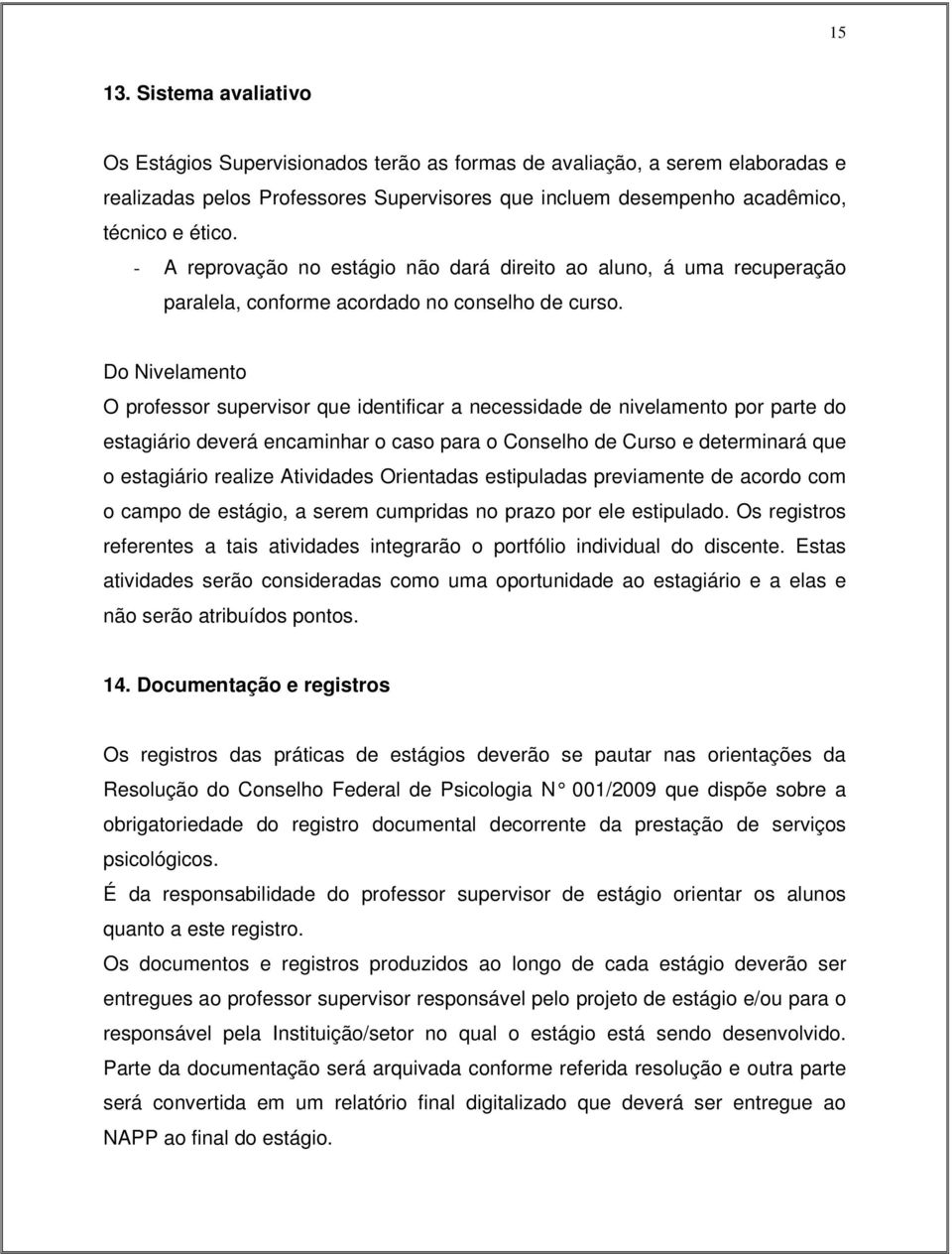 15

13. Sistema avaliativo

Os Estágios Supervisionados terão as formas de avaliação, a serem elaboradas e realizadas pelos Professores Supervisores que incluem desempenho acadêmico, técnico e ético.

- A reprovação no estágio não dará direito ao aluno, á uma recuperação paralela, conforme acordado no conselho de curso.

Do Nivelamento
O professor supervisor que identificar a necessidade de nivelamento por parte do estagiário deverá encaminhar o caso para o Conselho de Curso e determinará que o estagiário realize Atividades Orientadas estipuladas previamente de acordo com o campo de estágio, a serem cumpridas no prazo por ele estipulado. Os registros referentes a tais atividades integrarão o portfólio individual do discente. Estas atividades serão consideradas como uma oportunidade ao estagiário e a elas e não serão atribuídos pontos.

14. Documentação e registros

Os registros das práticas de estágios deverão se pautar nas orientações da Resolução do Conselho Federal de Psicologia N° 001/2009 que dispõe sobre a obrigatoriedade do registro documental decorrente da prestação de serviços psicológicos.
É da responsabilidade do professor supervisor de estágio orientar os alunos quanto a este registro.
Os documentos e registros produzidos ao longo de cada estágio deverão ser entregues ao professor supervisor responsável pelo projeto de estágio e/ou para o responsável pela Instituição/setor no qual o estágio está sendo desenvolvido. Parte da documentação será arquivada conforme referida resolução e outra parte será convertida em um relatório final digitalizado que deverá ser entregue ao NAPP ao final do estágio.